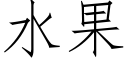 水果